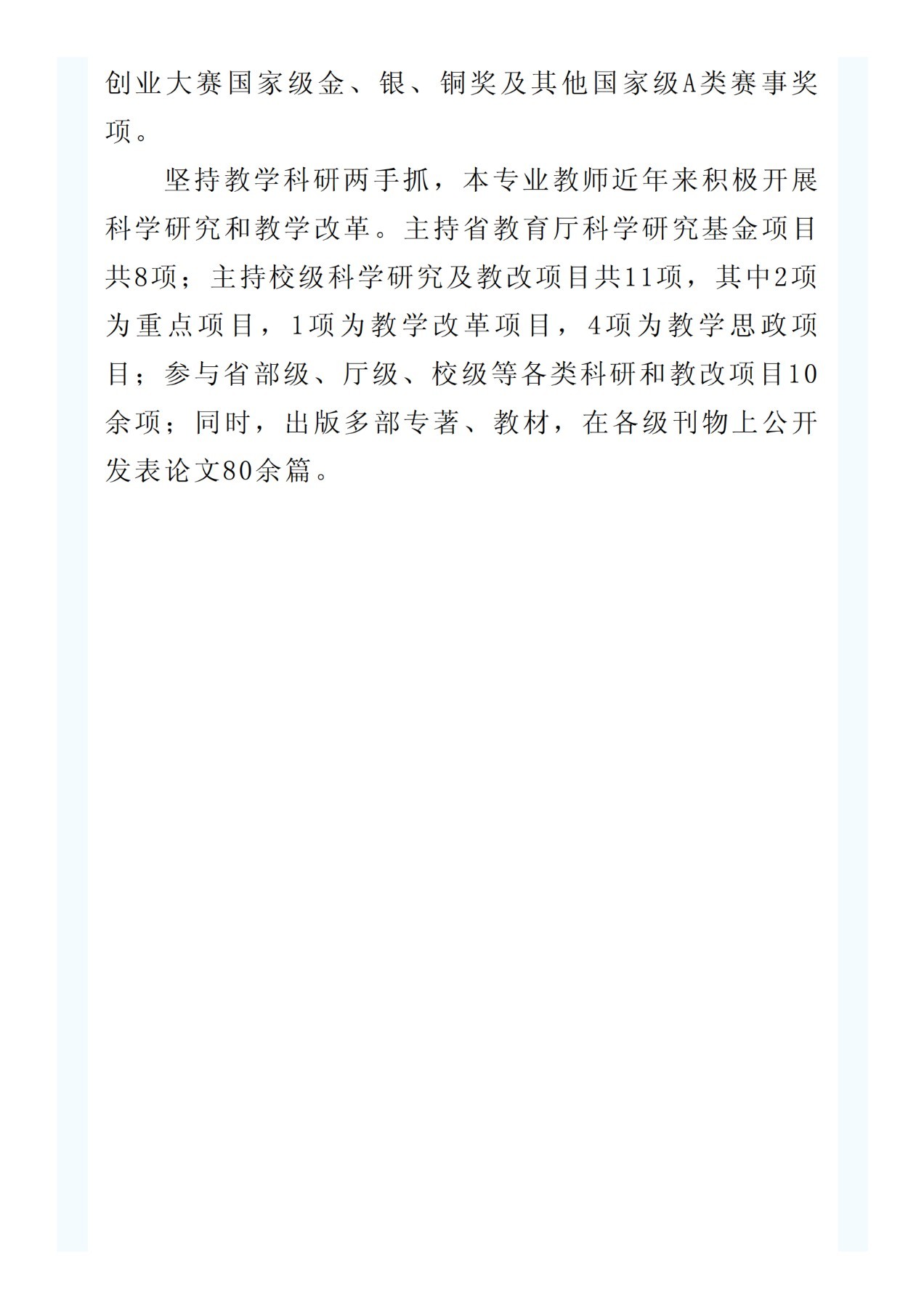 创业大赛国家级金、银、铜奖及其他国家级A类赛事奖项。

坚持教学科研两手抓，本专业教师近年来积极开展科学研究和教学改革。主持省教育厅科学研究基金项目共8项；主持校级科学研究及教改项目共11项，其中2项为重点项目，1项为教学改革项目，4项为教学思政项目；参与省部级、厅级、校级等各类科研和教改项目10余项；同时，出版多部专著、教材，在各级刊物上公开发表论文80余篇。